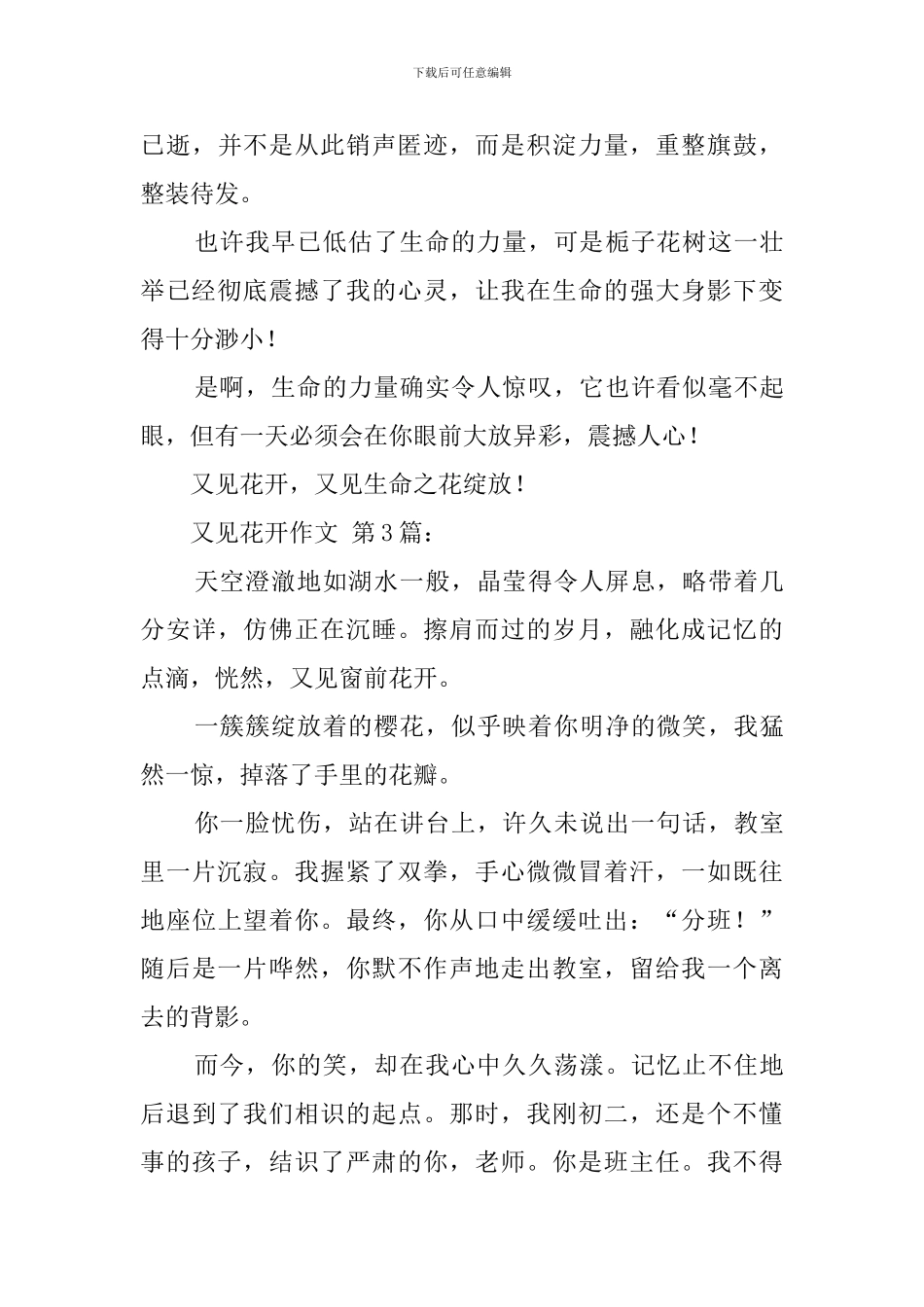 下载后可任意编辑

已逝，并不是从此销声匿迹，而是积淀力量，重整旗鼓，整装待发。

也许我早已低估了生命的力量，可是栀子花树这一壮举已经彻底震撼了我的心灵，让我在生命的强大身影下变得十分渺小！

是啊，生命的力量确实令人惊叹，它也许看似毫不起眼，但有一天必须会在你眼前大放异彩，震撼人心！

又见花开，又见生命之花绽放！

又见花开作文 第3篇：

天空澄澈地如湖水一般，晶莹得令人屏息，略带着几分安详，仿佛正在沉睡。擦肩而过的岁月，融化成记忆的点滴，恍然，又见窗前花开。

一簇簇绽放着的樱花，似乎映着你明净的微笑，我猛然一惊，掉落了手里的花瓣。

你一脸忧伤，站在讲台上，许久未说出一句话，教室里一片沉寂。我握紧了双拳，手心微微冒着汗，一如既往地座位上望着你。最终，你从口中缓缓吐出：“分班！”随后是一片哗然，你默不作声地走出教室，留给我一个离去的背影。

而今，你的笑，却在我心中久久荡漾。记忆止不住地后退到了我们相识的起点。那时，我刚初二，还是个不懂事的孩子，结识了严肃的你，老师。你是班主任。我不得